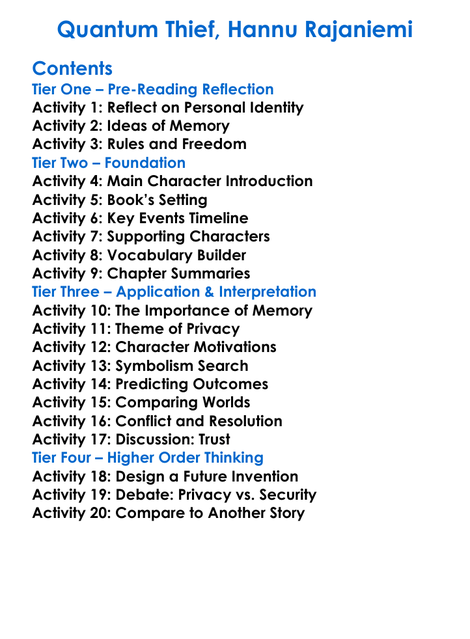 Quantum Thief, Hannu Rajaniemi

Contents
Tier One – Pre-Reading Reflection
Activity 1: Reflect on Personal Identity
Activity 2: Ideas of Memory
Activity 3: Rules and Freedom
Tier Two – Foundation
Activity 4: Main Character Introduction
Activity 5: Book's Setting
Activity 6: Key Events Timeline
Activity 7: Supporting Characters
Activity 8: Vocabulary Builder
Activity 9: Chapter Summaries
Tier Three – Application & Interpretation
Activity 10: The Importance of Memory
Activity 11: Theme of Privacy
Activity 12: Character Motivations
Activity 13: Symbolism Search
Activity 14: Predicting Outcomes
Activity 15: Comparing Worlds
Activity 16: Conflict and Resolution
Activity 17: Discussion: Trust
Tier Four – Higher Order Thinking
Activity 18: Design a Future Invention
Activity 19: Debate: Privacy vs. Security
Activity 20: Compare to Another Story